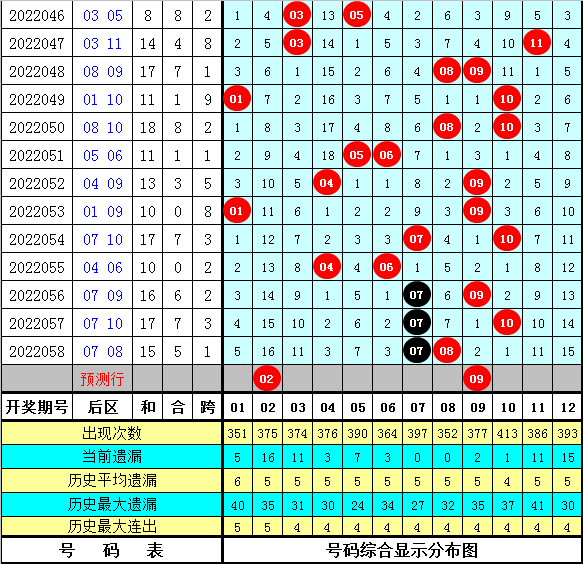 | 2022046 | 03 05 | 8 | 8 | 2 | 1 | 4 | 03 | 13 | 05 | 4 | 2 | 6 | 3 | 9 | 5 | 3 |
|---|---|---|---|---|---|---|---|---|---|---|---|---|---|---|---|---|
| 2022047 | 03 11 | 14 | 4 | 8 | 2 | 5 | 03 | 14 | 1 | 5 | 3 | 7 | 4 | 10 | 11 | 4 |
| 2022048 | 08 09 | 17 | 7 | 1 | 3 | 6 | 1 | 15 | 2 | 6 | 4 | 08 | 09 | 11 | 1 | 5 |
| 2022049 | 01 10 | 11 | 1 | 9 | 01 | 7 | 2 | 16 | 3 | 7 | 5 | 1 | 1 | 10 | 2 | 6 |
| 2022050 | 08 10 | 18 | 8 | 2 | 1 | 8 | 3 | 17 | 4 | 8 | 6 | 08 | 2 | 10 | 3 | 7 |
| 2022051 | 05 06 | 11 | 1 | 1 | 2 | 9 | 4 | 18 | 05 | 06 | 7 | 1 | 3 | 1 | 4 | 8 |
| 2022052 | 04 09 | 13 | 3 | 5 | 3 | 10 | 5 | 04 | 1 | 1 | 8 | 2 | 09 | 2 | 5 | 9 |
| 2022053 | 01 09 | 10 | 0 | 8 | 01 | 11 | 6 | 1 | 2 | 2 | 9 | 3 | 09 | 3 | 6 | 10 |
| 2022054 | 07 10 | 17 | 7 | 3 | 1 | 12 | 7 | 2 | 3 | 3 | 07 | 4 | 1 | 10 | 7 | 11 |
| 2022055 | 04 06 | 10 | 0 | 2 | 2 | 13 | 8 | 04 | 4 | 06 | 1 | 5 | 2 | 1 | 8 | 12 |
| 2022056 | 07 09 | 16 | 6 | 2 | 3 | 14 | 9 | 1 | 5 | 1 | 07 | 6 | 09 | 2 | 9 | 13 |
| 2022057 | 07 10 | 17 | 7 | 3 | 4 | 15 | 10 | 2 | 6 | 2 | 07 | 7 | 1 | 10 | 10 | 14 |
| 2022058 | 07 08 | 15 | 5 | 1 | 5 | 16 | 11 | 3 | 7 | 3 | 07 | 08 | 2 | 1 | 11 | 15 |
|  | 预测行 |  |  |  |  | 02 |  |  |  |  |  |  | 09 |  |  |  |
| 开奖期号 | 后区 | 和 | 合 | 跨 | 01 | 02 | 03 | 04 | 05 | 06 | 07 | 08 | 09 | 10 | 11 | 12 |
| 出现次数 | | | | | 351 | 375 | 374 | 376 | 390 | 364 | 397 | 352 | 377 | 413 | 386 | 393 |
| 当前遗漏 | | | | | 5 | 16 | 11 | 3 | 7 | 3 | 0 | 0 | 2 | 1 | 11 | 15 |
| 历史平均遗漏 | | | | | 6 | 5 | 5 | 5 | 5 | 5 | 5 | 5 | 5 | 4 | 5 | 5 |
| 历史最大遗漏 | | | | | 40 | 35 | 31 | 30 | 24 | 34 | 27 | 32 | 35 | 37 | 41 | 30 |
| 历史最大连出 | | | | | 5 | 5 | 4 | 4 | 4 | 4 | 4 | 4 | 4 | 4 | 4 | 4 |

号 码 表

号码综合显示分布图